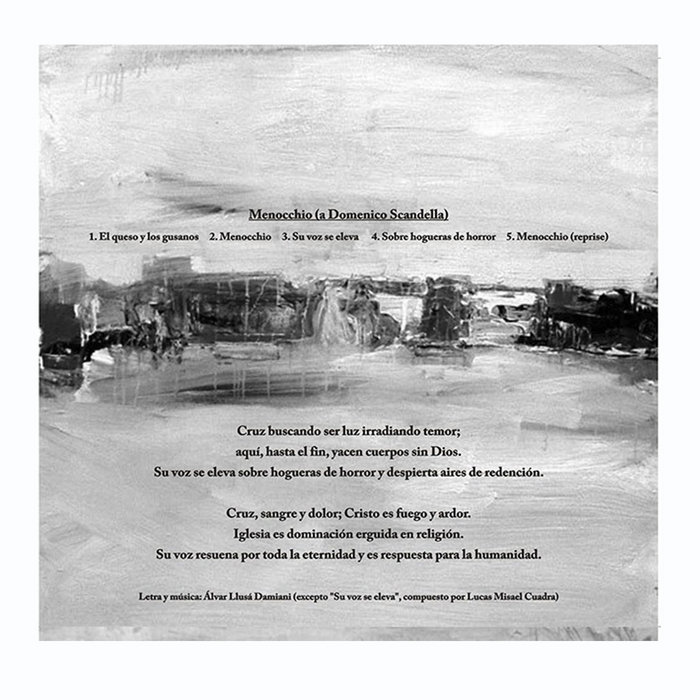 Menocchio (a Domenico Scandella)

1. El queso y los gusanos   2. Menocchio   3. Su voz se eleva   4. Sobre hogueras de horror   5. Menocchio (reprise)

Cruz buscando ser luz irradiando temor;
aquí, hasta el fin, yacen cuerpos sin Dios.
Su voz se eleva sobre hogueras de horror y despierta aires de redención.

Cruz, sangre y dolor; Cristo es fuego y ardor.
Iglesia es dominación erguida en religión.
Su voz resuena por toda la eternidad y es respuesta para la humanidad.

Letra y música: Álvar Llusá Damiani (excepto "Su voz se eleva", compuesto por Lucas Misael Cuadra)